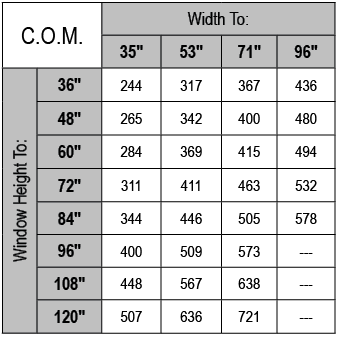 | C.O.M. | | Width To: | | | |
|---|---|---|---|---|---|
| | | 35" | 53" | 71" | 96" |
| Window Height To: | 36" | 244 | 317 | 367 | 436 |
| | 48" | 265 | 342 | 400 | 480 |
| | 60" | 284 | 369 | 415 | 494 |
| | 72" | 311 | 411 | 463 | 532 |
| | 84" | 344 | 446 | 505 | 578 |
| | 96" | 400 | 509 | 573 | --- |
| | 108" | 448 | 567 | 638 | --- |
| | 120" | 507 | 636 | 721 | --- |